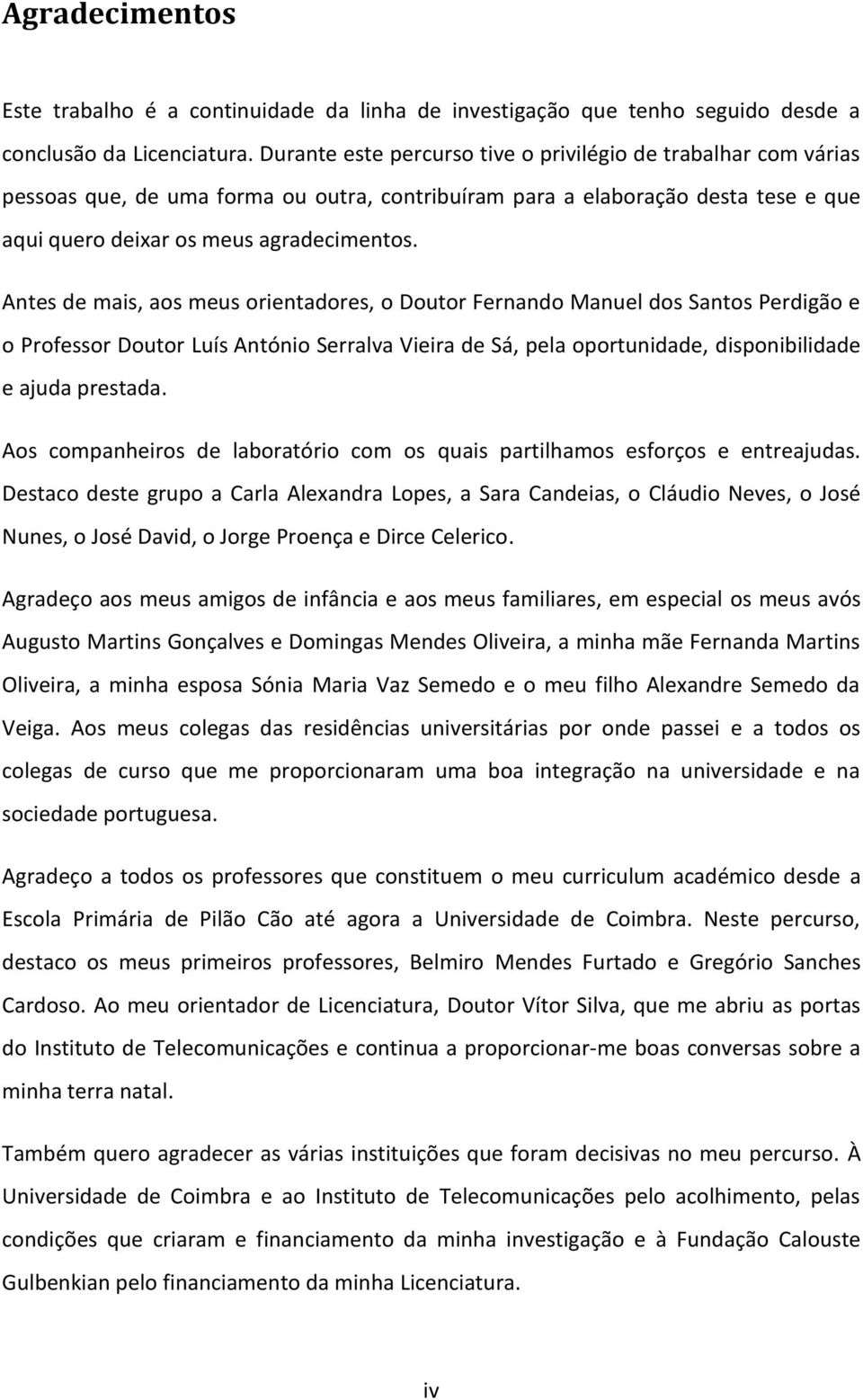 Agradecimentos

Este trabalho é a continuidade da linha de investigação que tenho seguido desde a conclusão da Licenciatura. Durante este percurso tive o privilégio de trabalhar com várias pessoas que, de uma forma ou outra, contribuíram para a elaboração desta tese e que aqui quero deixar os meus agradecimentos.

Antes de mais, aos meus orientadores, o Doutor Fernando Manuel dos Santos Perdigão e o Professor Doutor Luís António Serralva Vieira de Sá, pela oportunidade, disponibilidade e ajuda prestada.

Aos companheiros de laboratório com os quais partilhamos esforços e entreajudas. Destaco deste grupo a Carla Alexandra Lopes, a Sara Candeias, o Cláudio Neves, o José Nunes, o José David, o Jorge Proença e Dirce Celerico.

Agradeço aos meus amigos de infância e aos meus familiares, em especial os meus avós Augusto Martins Gonçalves e Domingas Mendes Oliveira, a minha mãe Fernanda Martins Oliveira, a minha esposa Sónia Maria Vaz Semedo e o meu filho Alexandre Semedo da Veiga. Aos meus colegas das residências universitárias por onde passei e a todos os colegas de curso que me proporcionaram uma boa integração na universidade e na sociedade portuguesa.

Agradeço a todos os professores que constituem o meu curriculum académico desde a Escola Primária de Pilão Cão até agora a Universidade de Coimbra. Neste percurso, destaco os meus primeiros professores, Belmiro Mendes Furtado e Gregório Sanches Cardoso. Ao meu orientador de Licenciatura, Doutor Vítor Silva, que me abriu as portas do Instituto de Telecomunicações e continua a proporcionar-me boas conversas sobre a minha terra natal.

Também quero agradecer as várias instituições que foram decisivas no meu percurso. À Universidade de Coimbra e ao Instituto de Telecomunicações pelo acolhimento, pelas condições que criaram e financiamento da minha investigação e à Fundação Calouste Gulbenkian pelo financiamento da minha Licenciatura.

iv